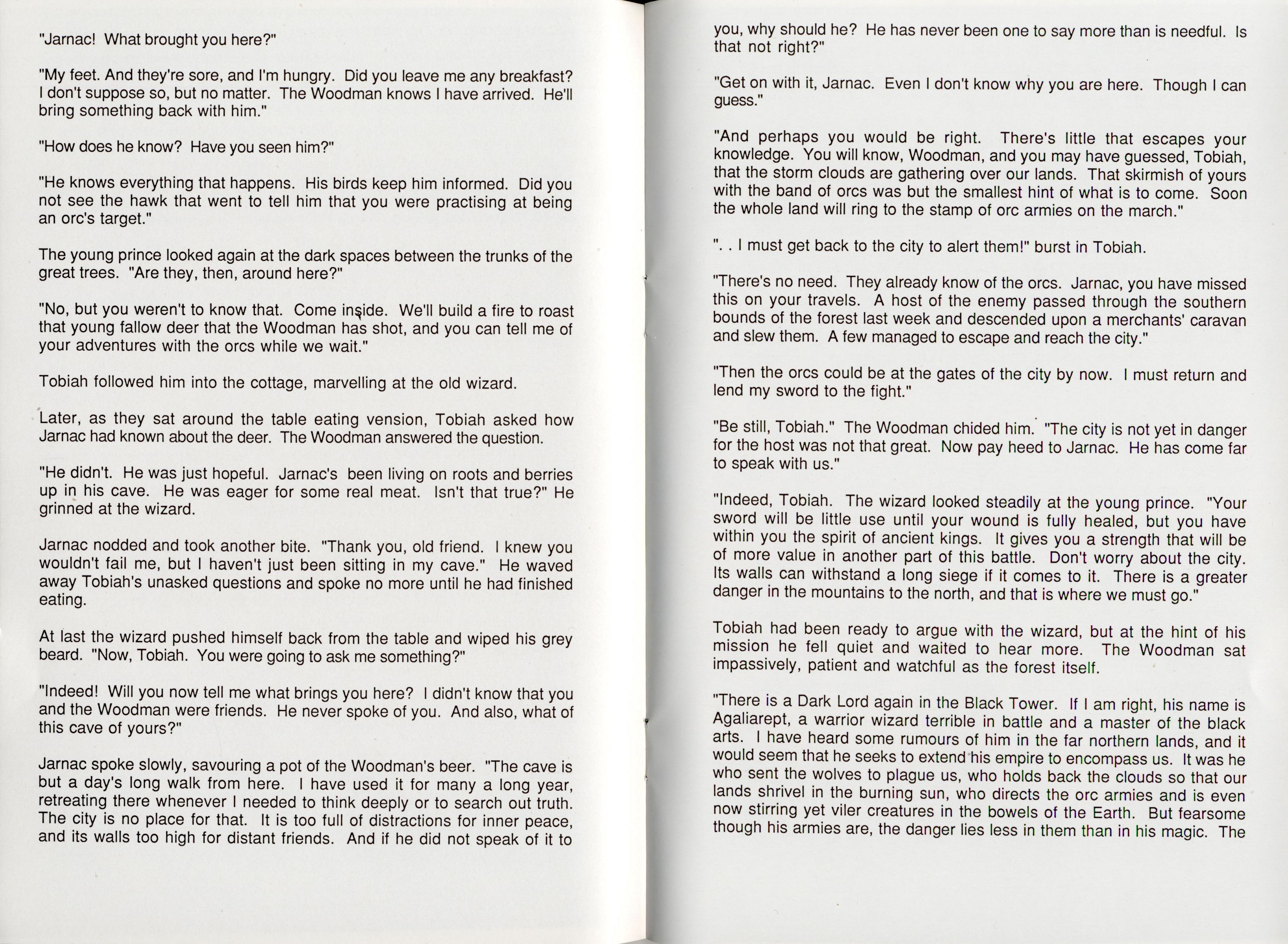 "Jarnac! What brought you here?"

"My feet. And they're sore, and I'm hungry. Did you leave me any breakfast? I don't suppose so, but no matter. The Woodman knows I have arrived. He'll bring something back with him."

"How does he know? Have you seen him?"

"He knows everything that happens. His birds keep him informed. Did you not see the hawk that went to tell him that you were practising at being an orc's target."

The young prince looked again at the dark spaces between the trunks of the great trees. "Are they, then, around here?"

"No, but you weren't to know that. Come inside. We'll build a fire to roast that young fallow deer that the Woodman has shot, and you can tell me of your adventures with the orcs while we wait."

Tobiah followed him into the cottage, marvelling at the old wizard.

Later, as they sat around the table eating vension, Tobiah asked how Jarnac had known about the deer. The Woodman answered the question.

"He didn't. He was just hopeful. Jarnac's been living on roots and berries up in his cave. He was eager for some real meat. Isn't that true?" He grinned at the wizard.

Jarnac nodded and took another bite. "Thank you, old friend. I knew you wouldn't fail me, but I haven't just been sitting in my cave." He waved away Tobiah's unasked questions and spoke no more until he had finished eating.

At last the wizard pushed himself back from the table and wiped his grey beard. "Now, Tobiah. You were going to ask me something?"

"Indeed! Will you now tell me what brings you here? I didn't know that you and the Woodman were friends. He never spoke of you. And also, what of this cave of yours?"

Jarnac spoke slowly, savouring a pot of the Woodman's beer. "The cave is but a day's long walk from here. I have used it for many a long year, retreating there whenever I needed to think deeply or to search out truth. The city is no place for that. It is too full of distractions for inner peace, and its walls too high for distant friends. And if he did not speak of it to you, why should he? He has never been one to say more than is needful. Is that not right?"

"Get on with it, Jarnac. Even I don't know why you are here. Though I can guess."

"And perhaps you would be right. There's little that escapes your knowledge. You will know, Woodman, and you may have guessed, Tobiah, that the storm clouds are gathering over our lands. That skirmish of yours with the band of orcs was but the smallest hint of what is to come. Soon the whole land will ring to the stamp of orc armies on the march."

". . I must get back to the city to alert them!" burst in Tobiah.

"There's no need. They already know of the orcs. Jarnac, you have missed this on your travels. A host of the enemy passed through the southern bounds of the forest last week and descended upon a merchants' caravan and slew them. A few managed to escape and reach the city."

"Then the orcs could be at the gates of the city by now. I must return and lend my sword to the fight."

"Be still, Tobiah." The Woodman chided him. "The city is not yet in danger for the host was not that great. Now pay heed to Jarnac. He has come far to speak with us."

"Indeed, Tobiah. The wizard looked steadily at the young prince. "Your sword will be little use until your wound is fully healed, but you have within you the spirit of ancient kings. It gives you a strength that will be of more value in another part of this battle. Don't worry about the city. Its walls can withstand a long siege if it comes to it. There is a greater danger in the mountains to the north, and that is where we must go."

Tobiah had been ready to argue with the wizard, but at the hint of his mission he fell quiet and waited to hear more. The Woodman sat impassively, patient and watchful as the forest itself.

"There is a Dark Lord again in the Black Tower. If I am right, his name is Agaliarept, a warrior wizard terrible in battle and a master of the black arts. I have heard some rumours of him in the far northern lands, and it would seem that he seeks to extend his empire to encompass us. It was he who sent the wolves to plague us, who holds back the clouds so that our lands shrivel in the burning sun, who directs the orc armies and is even now stirring yet viler creatures in the bowels of the Earth. But fearsome though his armies are, the danger lies less in them than in his magic. The